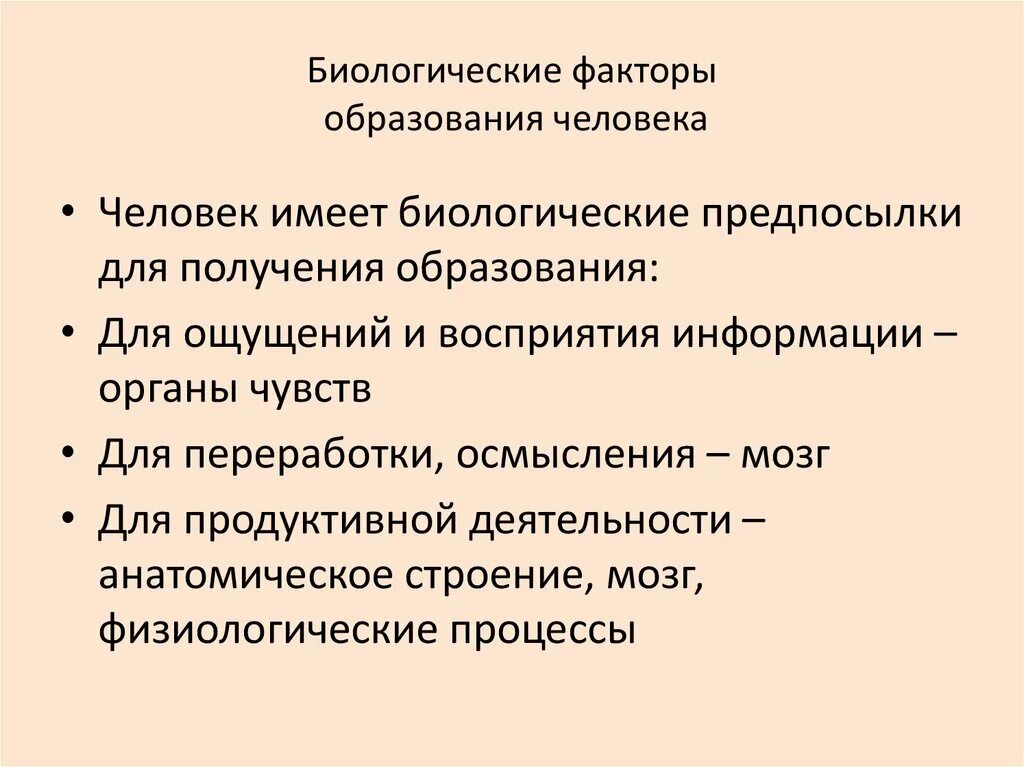 Биологические факторы образования человека

• Человек имеет биологические предпосылки для получения образования:
• Для ощущений и восприятия информации – органы чувств
• Для переработки, осмысления – мозг
• Для продуктивной деятельности – анатомическое строение, мозг, физиологические процессы